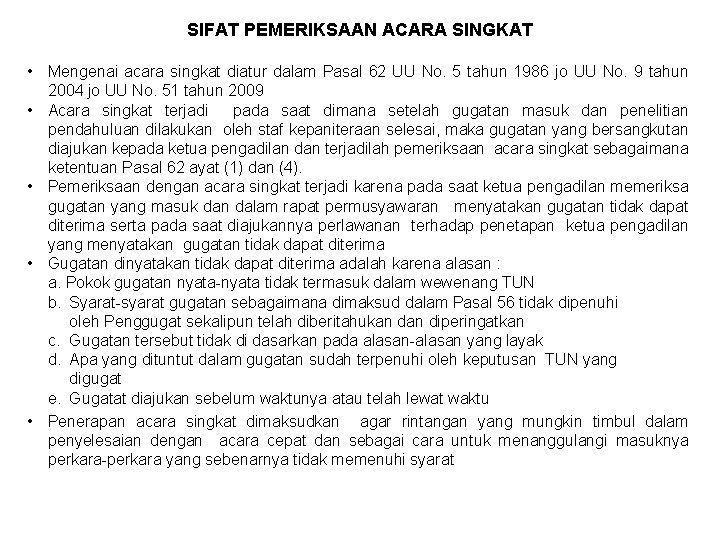 SIFAT PEMERIKSAAN ACARA SINGKAT

• Mengenai acara singkat diatur dalam Pasal 62 UU No. 5 tahun 1986 jo UU No. 9 tahun 2004 jo UU No. 51 tahun 2009

• Acara singkat terjadi pada saat dimana setelah gugatan masuk dan penelitian pendahuluan dilakukan oleh staf kepaniteraan selesai, maka gugatan yang bersangkutan diajukan kepada ketua pengadilan dan terjadilah pemeriksaan acara singkat sebagaimana ketentuan Pasal 62 ayat (1) dan (4).

• Pemeriksaan dengan acara singkat terjadi karena pada saat ketua pengadilan memeriksa gugatan yang masuk dan dalam rapat permusyawaran menyatakan gugatan tidak dapat diterima serta pada saat diajukannya perlawanan terhadap penetapan ketua pengadilan yang menyatakan gugatan tidak dapat diterima

• Gugatan dinyatakan tidak dapat diterima adalah karena alasan :
a. Pokok gugatan nyata-nyata tidak termasuk dalam wewenang TUN
b. Syarat-syarat gugatan sebagaimana dimaksud dalam Pasal 56 tidak dipenuhi oleh Penggugat sekalipun telah diberitahukan dan diperingatkan
c. Gugatan tersebut tidak di dasarkan pada alasan-alasan yang layak
d. Apa yang dituntut dalam gugatan sudah terpenuhi oleh keputusan TUN yang digugat
e. Gugatat diajukan sebelum waktunya atau telah lewat waktu

• Penerapan acara singkat dimaksudkan agar rintangan yang mungkin timbul dalam penyelesaian dengan acara cepat dan sebagai cara untuk menanggulangi masuknya perkara-perkara yang sebenarnya tidak memenuhi syarat